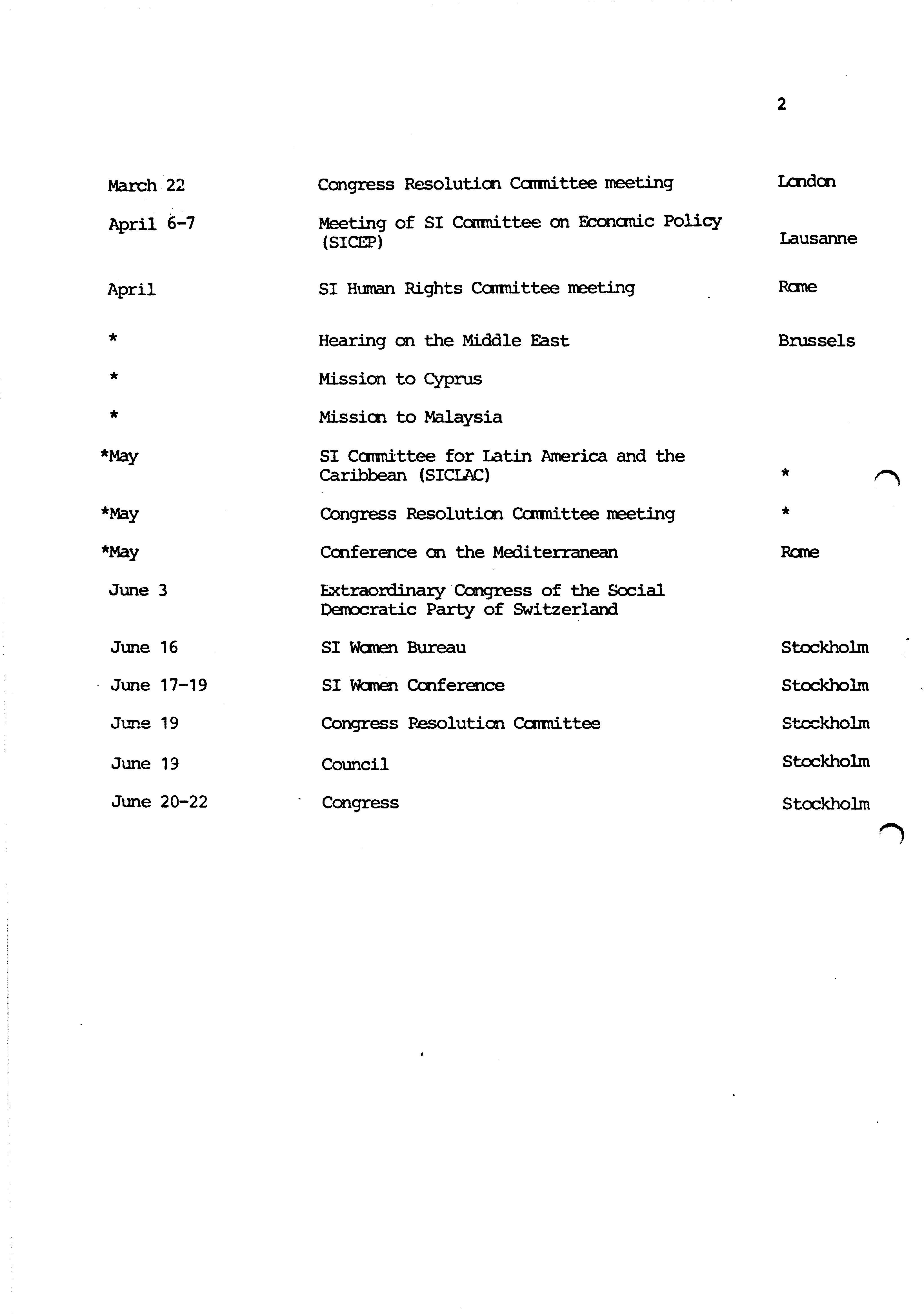 2

| | | |
|---|---|---|
| March 22 | Congress Resolution Committee meeting | London |
| April 6-7 | Meeting of SI Committee on Economic Policy (SICEP) | Lausanne |
| April | SI Human Rights Committee meeting | Rome |
| * | Hearing on the Middle East | Brussels |
| * | Mission to Cyprus | |
| * | Mission to Malaysia | |
| *May | SI Committee for Latin America and the Caribbean (SICLAC) | * |
| *May | Congress Resolution Committee meeting | * |
| *May | Conference on the Mediterranean | Rome |
| June 3 | Extraordinary Congress of the Social Democratic Party of Switzerland | |
| June 16 | SI Women Bureau | Stockholm |
| June 17-19 | SI Women Conference | Stockholm |
| June 19 | Congress Resolution Committee | Stockholm |
| June 19 | Council | Stockholm |
| June 20-22 | Congress | Stockholm |